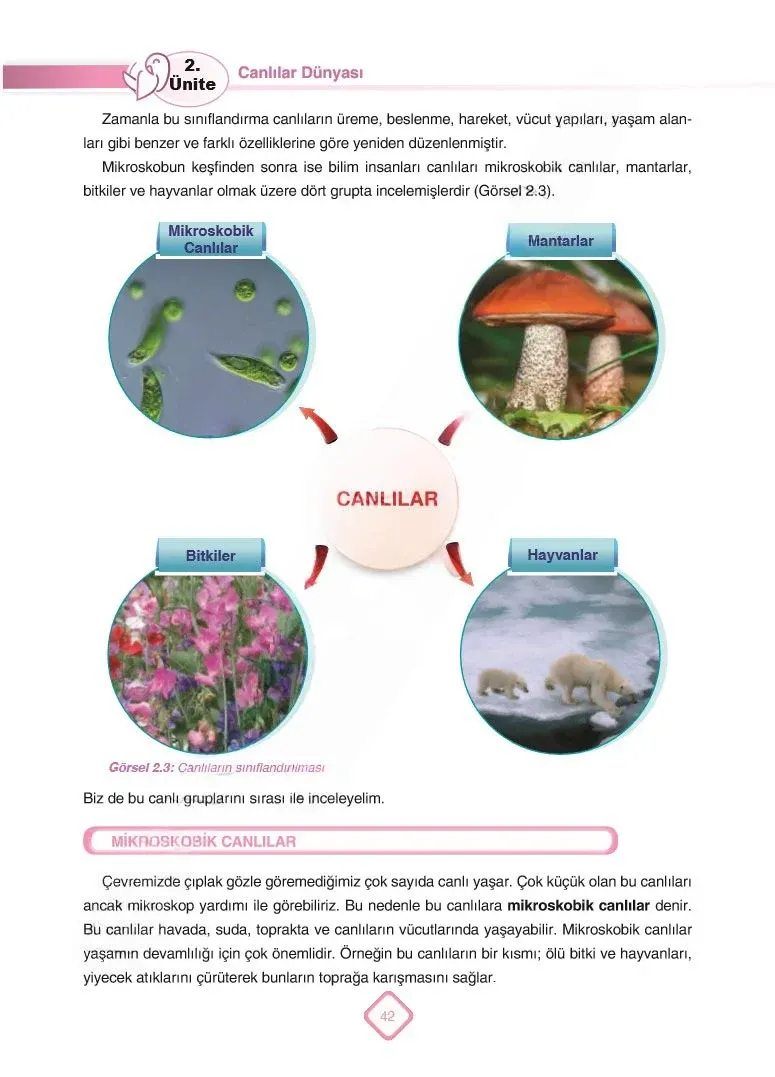 2. Ünite Canlılar Dünyası

Zamanla bu sınıflandırma canlıların üreme, beslenme, hareket, vücut yapıları, yaşam alanları gibi benzer ve farklı özelliklerine göre yeniden düzenlenmiştir.

Mikroskobun keşfinden sonra ise bilim insanları canlıları mikroskobik canlılar, mantarlar, bitkiler ve hayvanlar olmak üzere dört grupta incelemişlerdir (Görsel 2.3).

Mikroskobik Canlılar

Mantarlar

CANLILAR

Bitkiler

Hayvanlar

Görsel 2.3: Canlıların sınıflandırılması

Biz de bu canlı gruplarını sırası ile inceleyelim.

MİKROSKOBİK CANLILAR

Çevremizde çıplak gözle göremediğimiz çok sayıda canlı yaşar. Çok küçük olan bu canlıları ancak mikroskop yardımı ile görebiliriz. Bu nedenle bu canlılara mikroskobik canlılar denir. Bu canlılar havada, suda, toprakta ve canlıların vücutlarında yaşayabilir. Mikroskobik canlılar yaşamın devamlılığı için çok önemlidir. Örneğin bu canlıların bir kısmı; ölü bitki ve hayvanları, yiyecek atıklarını çürüterek bunların toprağa karışmasını sağlar.

42